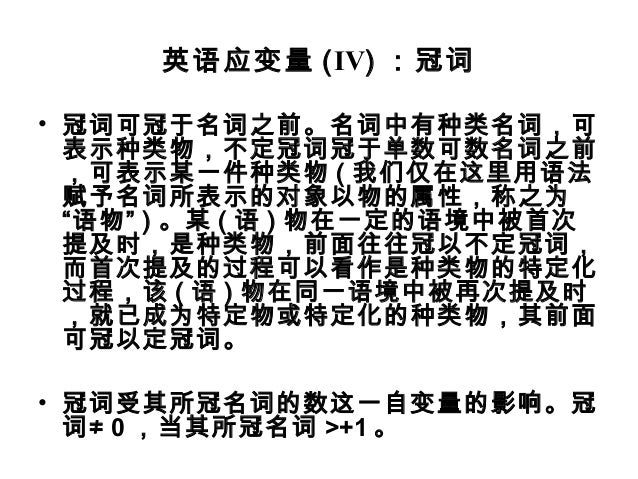 英语应变量 (IV) ：冠词

• 冠词可冠于名词之前。名词中有种类名词，可表示种类物，不定冠词冠于单数可数名词之前，可表示某一件种类物（我们仅在这里用语法赋予名词所表示的对象以物的属性，称之为“语物”）。某（语）物在一定的语境中被首次提及时，是种类物，前面往往冠以不定冠词，而首次提及的过程可以看作是种类物的特定化过程，该（语）物在同一语境中被再次提及时，就已成为特定物或特定化的种类物，其前面可冠以定冠词。

• 冠词受其所冠名词的数这一自变量的影响。冠词≠ 0 ，当其所冠名词 >+1 。